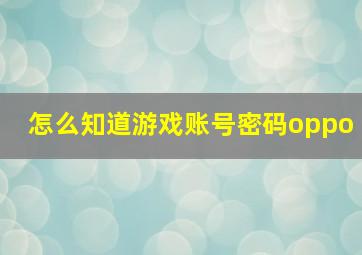 怎么知道游戏账号密码oppo